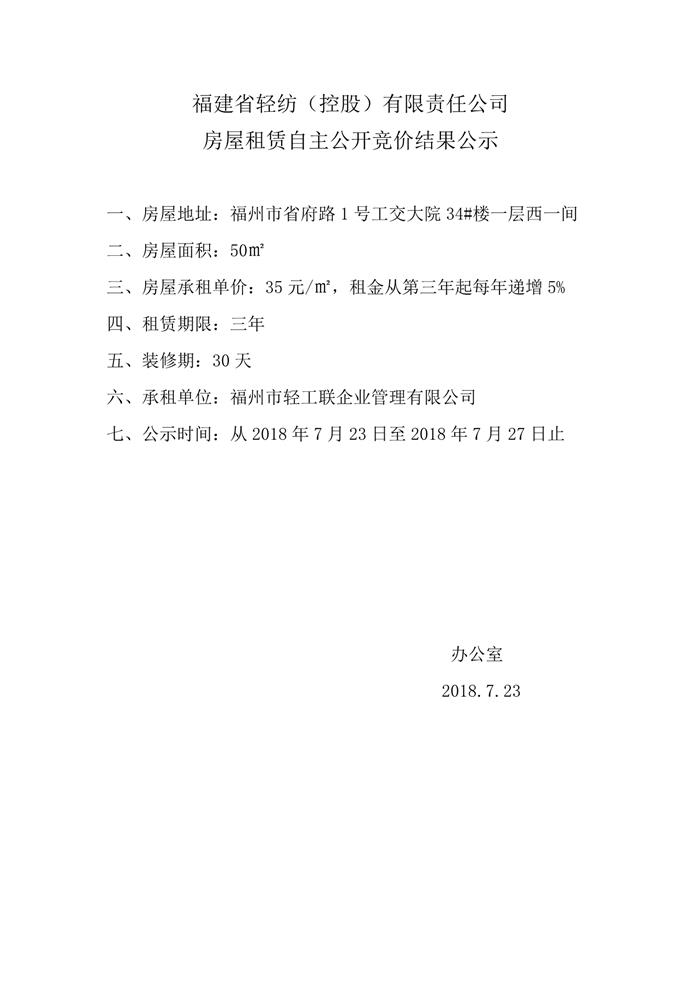 福建省轻纺（控股）有限责任公司
房屋租赁自主公开竞价结果公示

一、房屋地址：福州市省府路 1 号工交大院 34#楼一层西一间

二、房屋面积：50㎡

三、房屋承租单价：35 元/㎡，租金从第三年起每年递增 5%

四、租赁期限：三年

五、装修期：30 天

六、承租单位：福州市轻工联企业管理有限公司

七、公示时间：从 2018 年 7 月 23 日至 2018 年 7 月 27 日止

办公室
2018.7.23